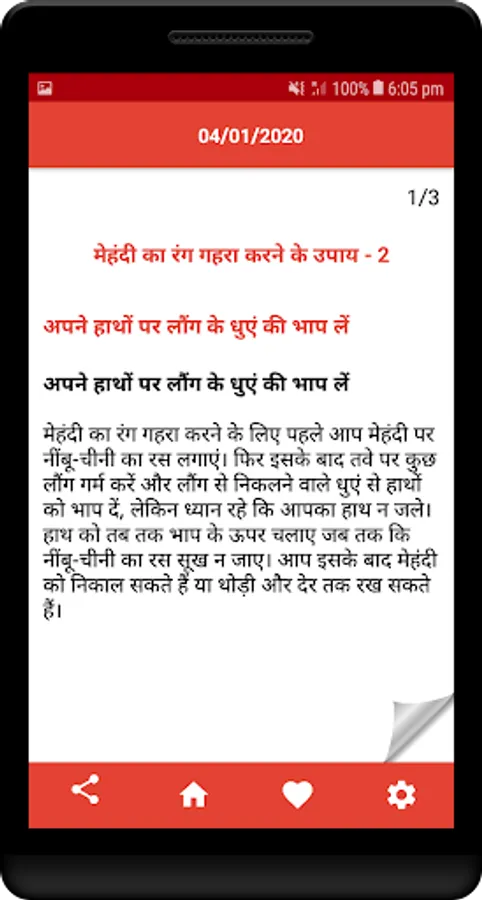 100% 6:05 pm

04/01/2020

1/3

मेहंदी का रंग गहरा करने के उपाय - 2

अपने हाथों पर लौंग के धुएं की भाप लें

अपने हाथों पर लौंग के धुएं की भाप लें

मेहंदी का रंग गहरा करने के लिए पहले आप मेहंदी पर नींबू-चीनी का रस लगाएं। फिर इसके बाद तवे पर कुछ लौंग गर्म करें और लौंग से निकलने वाले धुएं से हाथों को भाप दें, लेकिन ध्यान रहे कि आपका हाथ न जले। हाथ को तब तक भाप के ऊपर चलाए जब तक कि नींबू-चीनी का रस सूख न जाए। आप इसके बाद मेहंदी को निकाल सकते हैं या थोड़ी और देर तक रख सकते हैं।